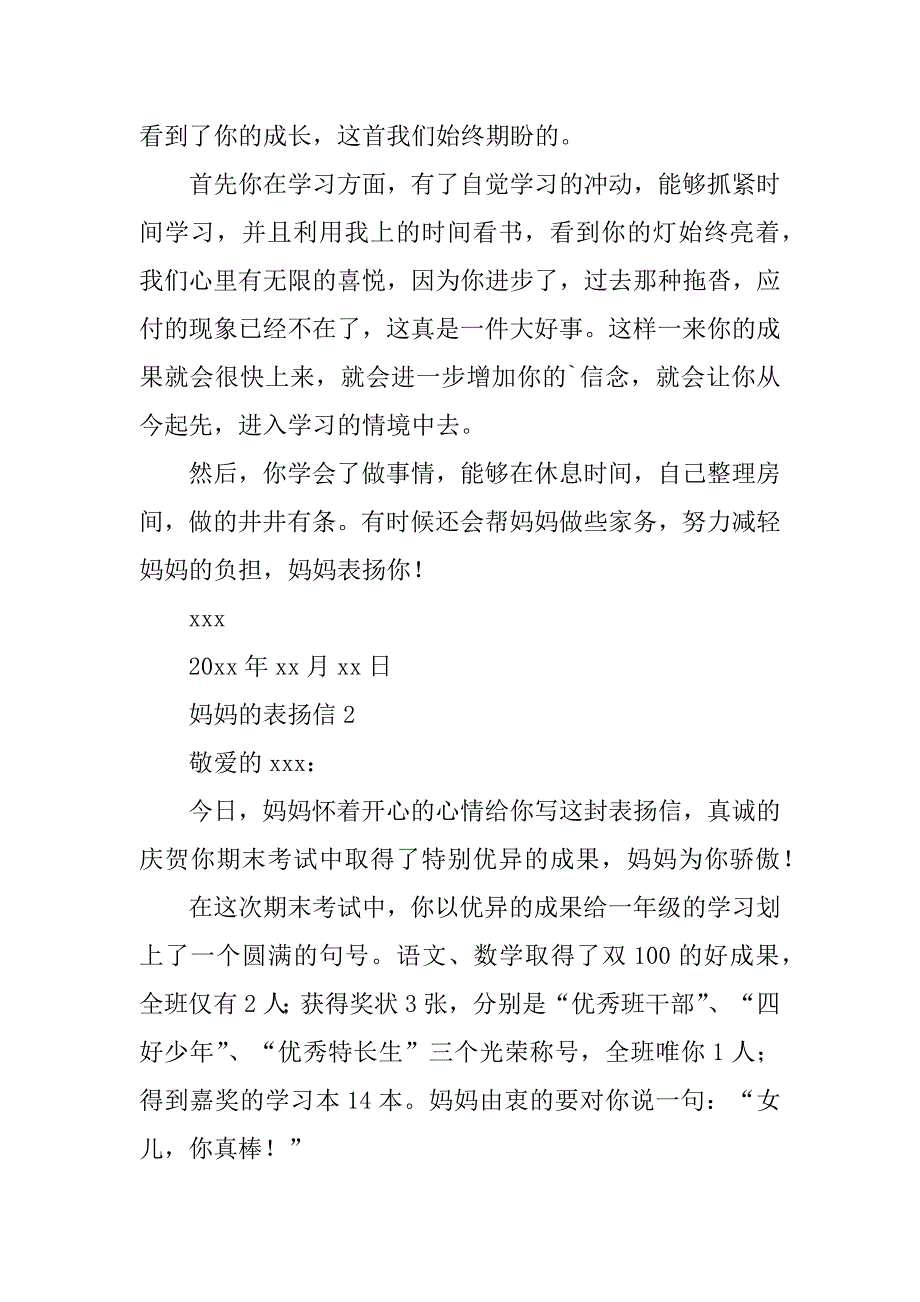 看到了你的成长，这首我们始终期盼的。

首先你在学习方面，有了自觉学习的冲动，能够抓紧时间学习，并且利用我上的时间看书，看到你的灯始终亮着，我们心里有无限的喜悦，因为你进步了，过去那种拖沓，应付的现象已经不在了，这真是一件大好事。这样一来你的成果就会很快上来，就会进一步增加你的`信念，就会让你从今起先，进入学习的情境中去。

然后，你学会了做事情，能够在休息时间，自己整理房间，做的井井有条。有时候还会帮妈妈做些家务，努力减轻妈妈的负担，妈妈表扬你！

xxx

20xx 年 xx 月 xx 日

妈妈的表扬信 2

敬爱的 xxx：

今日，妈妈怀着开心的心情给你写这封表扬信，真诚的庆贺你期末考试中取得了特别优异的成果，妈妈为你骄傲！

在这次期末考试中，你以优异的成果给一年级的学习划上了一个圆满的句号。语文、数学取得了双 100 的好成果，全班仅有 2 人；获得奖状 3 张，分别是“优秀班干部”、“四好少年”、“优秀特长生”三个光荣称号，全班唯你 1 人；得到嘉奖的学习本 14 本。妈妈由衷的要对你说一句：“女儿，你真棒！”